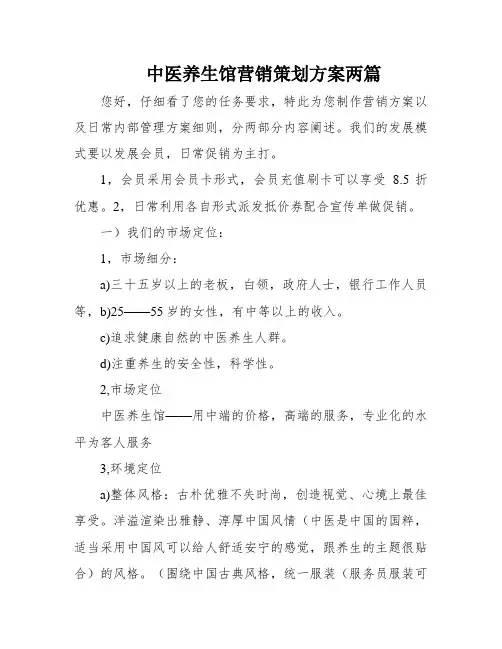 中医养生馆营销策划方案两篇

您好，仔细看了您的任务要求，特此为您制作营销方案以及日常内部管理方案细则，分两部分内容阐述。我们的发展模式要以发展会员，日常促销为主打。

1，会员采用会员卡形式，会员充值刷卡可以享受 8.5 折优惠。2，日常利用各自形式派发抵价券配合宣传单做促销。

一）我们的市场定位：

1，市场细分：

a)三十五岁以上的老板，白领，政府人士，银行工作人员等，b)25——55 岁的女性，有中等以上的收入。

c)追求健康自然的中医养生人群。

d)注重养生的安全性，科学性。

2,市场定位

中医养生馆——用中端的价格，高端的服务，专业化的水平为客人服务

3,环境定位

a)整体风格：古朴优雅不失时尚，创造视觉、心境上最佳享受。洋溢渲染出雅静、淳厚中国风情（中医是中国的国粹，适当采用中国风可以给人舒适安宁的感觉，跟养生的主题很贴合）的风格。（围绕中国古典风格，统一服装（服务员服装可